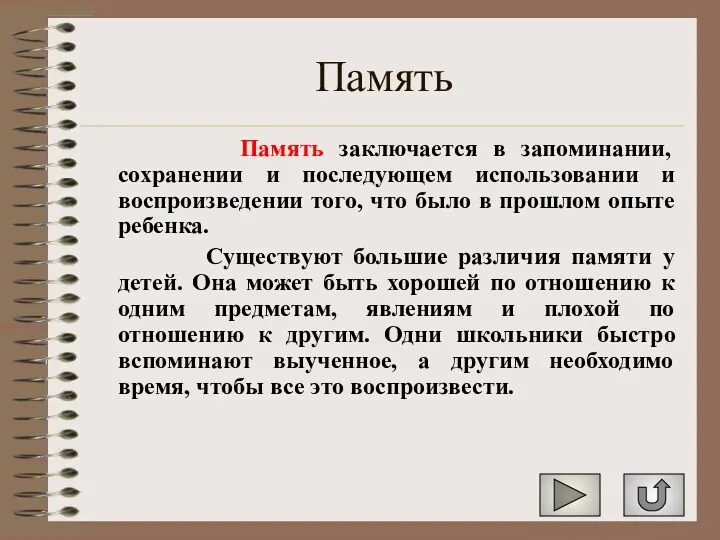 Память

Память заключается в запоминании, сохранении и последующем использовании и воспроизведении того, что было в прошлом опыте ребенка.

Существуют большие различия памяти у детей. Она может быть хорошей по отношению к одним предметам, явлениям и плохой по отношению к другим. Одни школьники быстро вспоминают выученное, а другим необходимо время, чтобы все это воспроизвести.